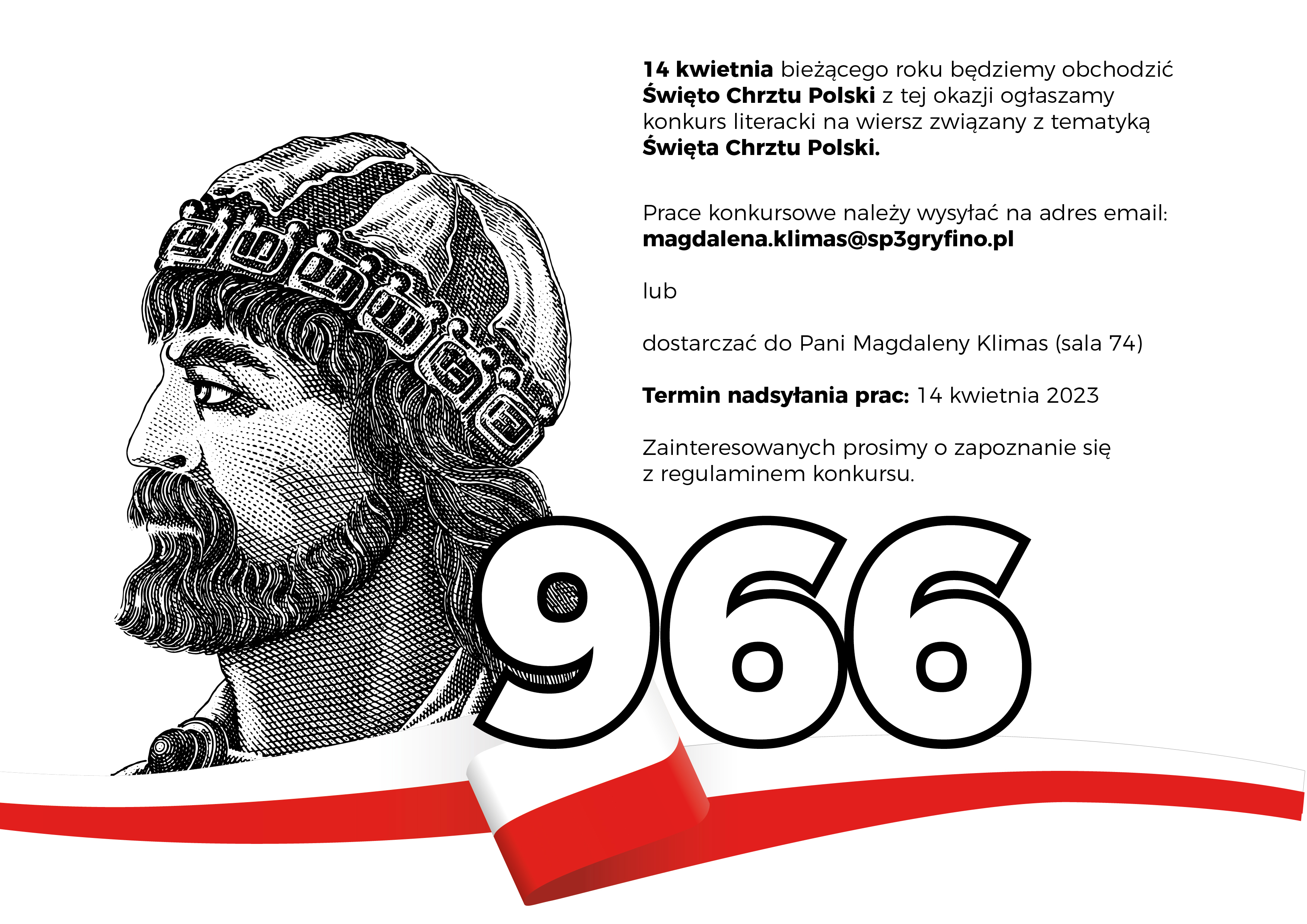 14 kwietnia bieżącego roku będziemy obchodzić Święto Chrztu Polski z tej okazji ogłaszamy konkurs literacki na wiersz związany z tematyką Święta Chrztu Polski.

Prace konkursowe należy wysyłać na adres email:
magdalena.klimas@sp3gryfino.pl

lub

dostarczać do Pani Magdaleny Klimas (sala 74)

Termin nadsyłania prac: 14 kwietnia 2023

Zainteresowanych prosimy o zapoznanie się z regulaminem konkursu.

966